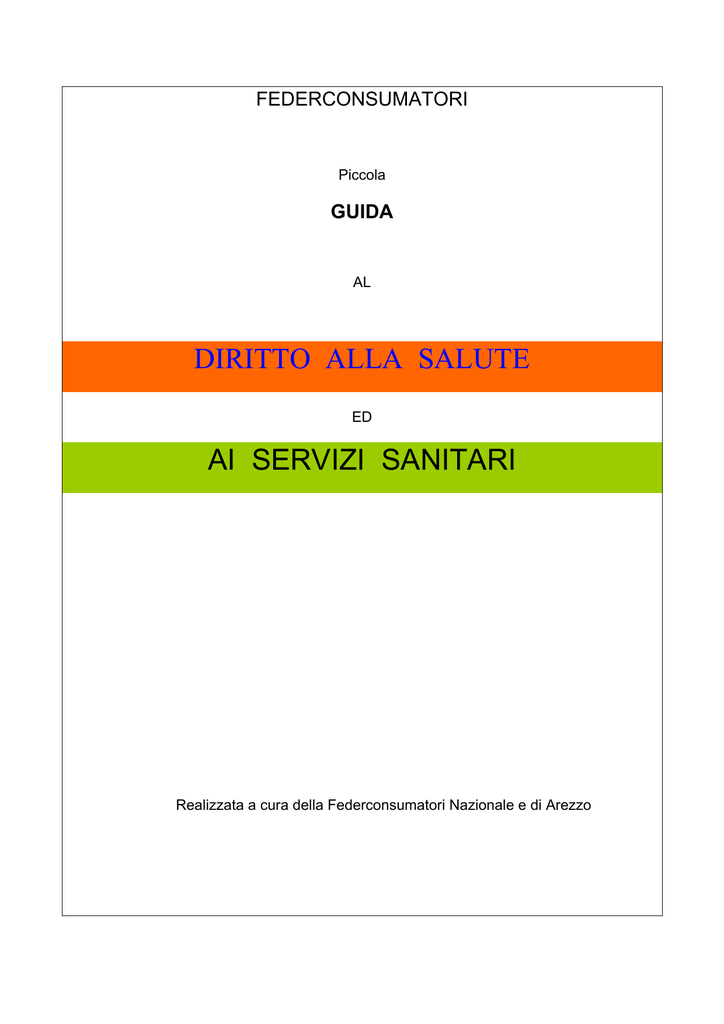 FEDERCONSUMATORI

Piccola

GUIDA

AL

DIRITTO ALLA SALUTE

ED

AI SERVIZI SANITARI

Realizzata a cura della Federconsumatori Nazionale e di Arezzo